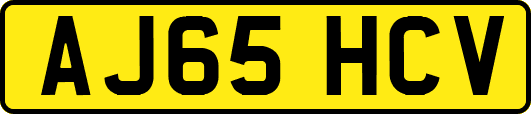 AJ65 HCV